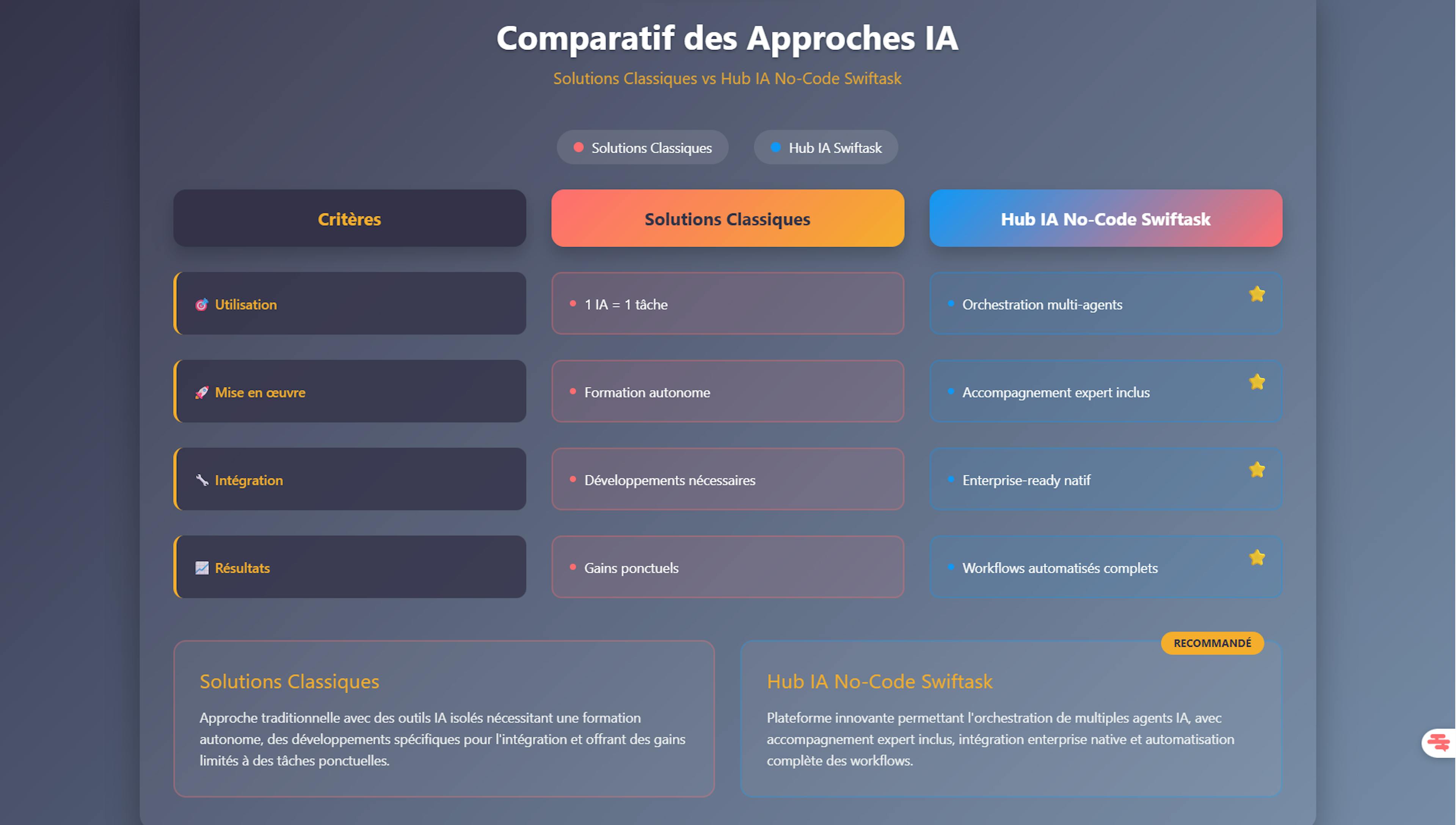 Comparatif des Approches IA

Solutions Classiques vs Hub IA No-Code Swiftask

Solutions Classiques   Hub IA Swiftask

| Critères | Solutions Classiques | Hub IA No-Code Swiftask |
|---|---|---|
| Utilisation | 1 IA = 1 tâche | Orchestration multi-agents |
| Mise en œuvre | Formation autonome | Accompagnement expert inclus |
| Intégration | Développements nécessaires | Enterprise-ready natif |
| Résultats | Gains ponctuels | Workflows automatisés complets |

Solutions Classiques

Approche traditionnelle avec des outils IA isolés nécessitant une formation autonome, des développements spécifiques pour l'intégration et offrant des gains limités à des tâches ponctuelles.

RECOMMANDÉ

Hub IA No-Code Swiftask

Plateforme innovante permettant l'orchestration de multiples agents IA, avec accompagnement expert inclus, intégration enterprise native et automatisation complète des workflows.